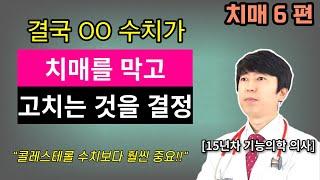 치매 6 편

결국 OO 수치가

치매를 막고

고치는 것을 결정

[15년차 기능의학 의사]

"콜레스테롤 수치보다 훨씬 중요!!"